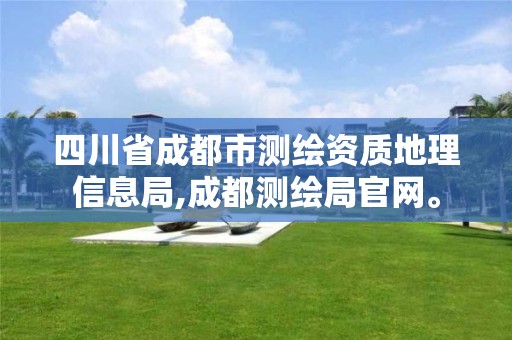 四川省成都市测绘资质地理信息局,成都测绘局官网。